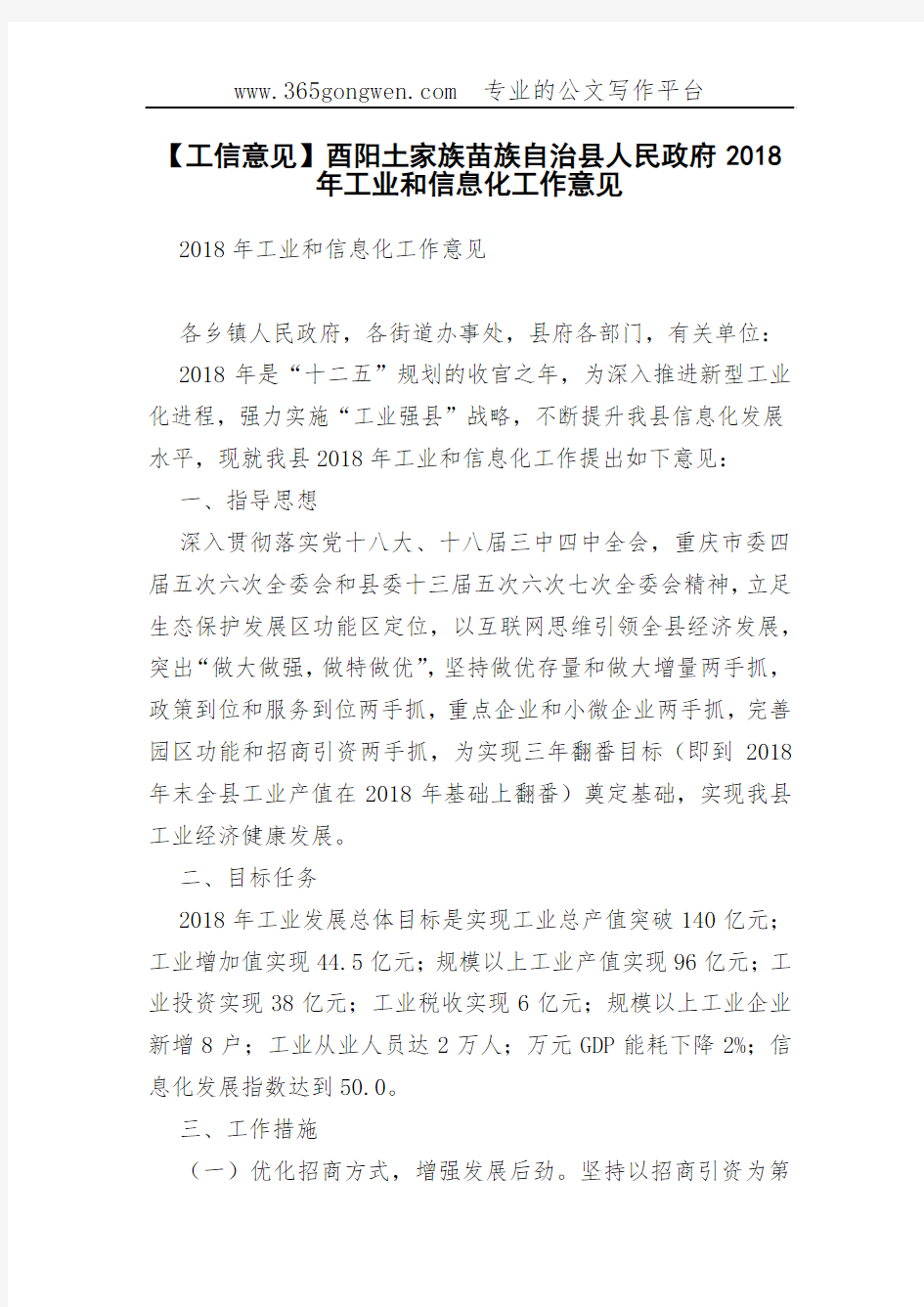 www.365gongwen.com　专业的公文写作平台

【工信意见】酉阳土家族苗族自治县人民政府 2018 年工业和信息化工作意见

2018 年工业和信息化工作意见

各乡镇人民政府，各街道办事处，县府各部门，有关单位：

2018 年是“十二五”规划的收官之年，为深入推进新型工业化进程，强力实施“工业强县”战略，不断提升我县信息化发展水平，现就我县 2018 年工业和信息化工作提出如下意见：

一、指导思想

深入贯彻落实党十八大、十八届三中四中全会，重庆市委四届五次六次全委会和县委十三届五次六次七次全委会精神，立足生态保护发展区功能区定位，以互联网思维引领全县经济发展，突出“做大做强，做特做优”，坚持做优存量和做大增量两手抓，政策到位和服务到位两手抓，重点企业和小微企业两手抓，完善园区功能和招商引资两手抓，为实现三年翻番目标（即到 2018 年末全县工业产值在 2018 年基础上翻番）奠定基础，实现我县工业经济健康发展。

二、目标任务

2018 年工业发展总体目标是实现工业总产值突破 140 亿元；工业增加值实现 44.5 亿元；规模以上工业产值实现 96 亿元；工业投资实现 38 亿元；工业税收实现 6 亿元；规模以上工业企业新增 8 户；工业从业人员达 2 万人；万元 GDP 能耗下降 2%；信息化发展指数达到 50.0。

三、工作措施

（一）优化招商方式，增强发展后劲。坚持以招商引资为第